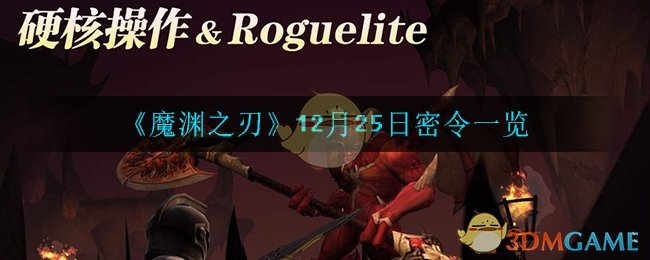 硬核操作 & Roguelite

《魔渊之刃》12月25日密令一览

3DMGAME